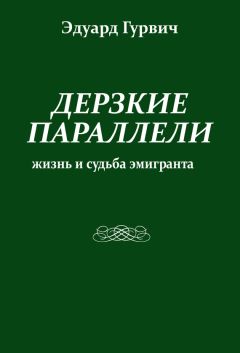 Эдуард Гурвич

ДЕРЗКИЕ ПАРАЛЛЕЛИ

жизнь и судьба эмигранта